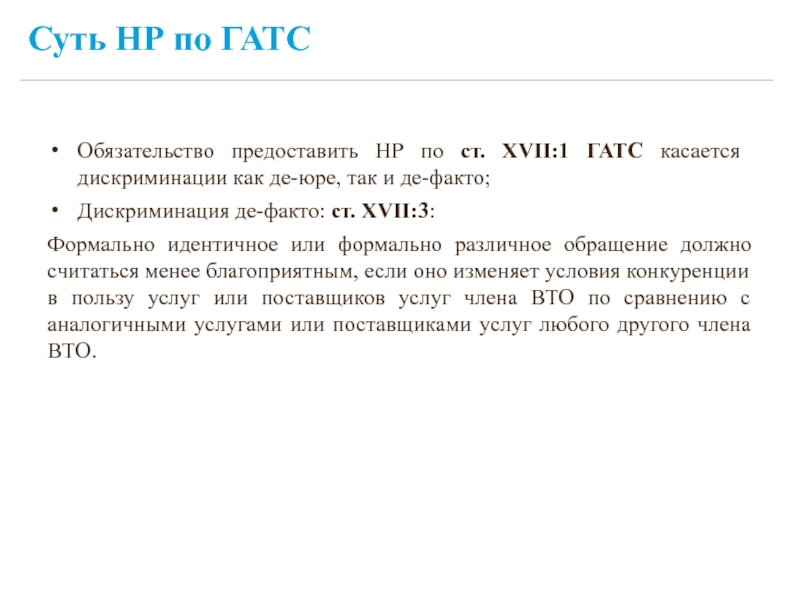 Суть НР по ГАТС

• Обязательство предоставить НР по ст. XVII:1 ГАТС касается дискриминации как де-юре, так и де-факто;

• Дискриминация де-факто: ст. XVII:3:

Формально идентичное или формально различное обращение должно считаться менее благоприятным, если оно изменяет условия конкуренции в пользу услуг или поставщиков услуг члена ВТО по сравнению с аналогичными услугами или поставщиками услуг любого другого члена ВТО.